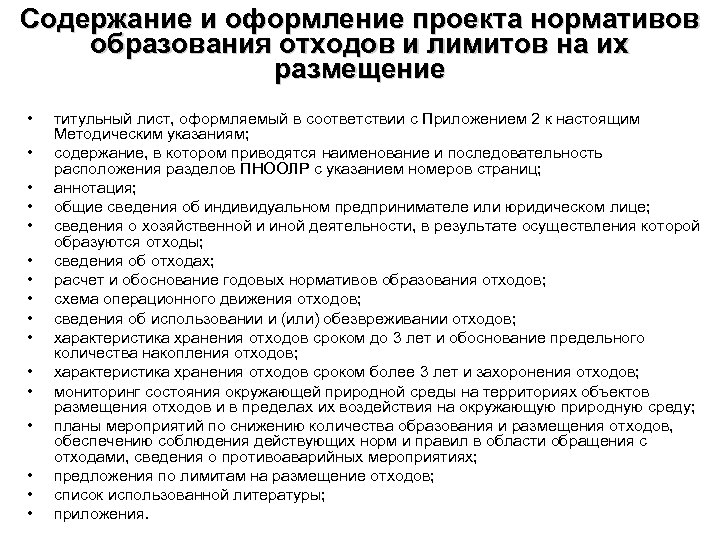 Содержание и оформление проекта нормативов образования отходов и лимитов на их размещение

• титульный лист, оформляемый в соответствии с Приложением 2 к настоящим Методическим указаниям;
• содержание, в котором приводятся наименование и последовательность расположения разделов ПНООЛР с указанием номеров страниц;
• аннотация;
• общие сведения об индивидуальном предпринимателе или юридическом лице;
• сведения о хозяйственной и иной деятельности, в результате осуществления которой образуются отходы;
• сведения об отходах;
• расчет и обоснование годовых нормативов образования отходов;
• схема операционного движения отходов;
• сведения об использовании и (или) обезвреживании отходов;
• характеристика хранения отходов сроком до 3 лет и обоснование предельного количества накопления отходов;
• характеристика хранения отходов сроком более 3 лет и захоронения отходов;
• мониторинг состояния окружающей природной среды на территориях объектов размещения отходов и в пределах их воздействия на окружающую природную среду;
• планы мероприятий по снижению количества образования и размещения отходов, обеспечению соблюдения действующих норм и правил в области обращения с отходами, сведения о противоаварийных мероприятиях;
• предложения по лимитам на размещение отходов;
• список использованной литературы;
• приложения.